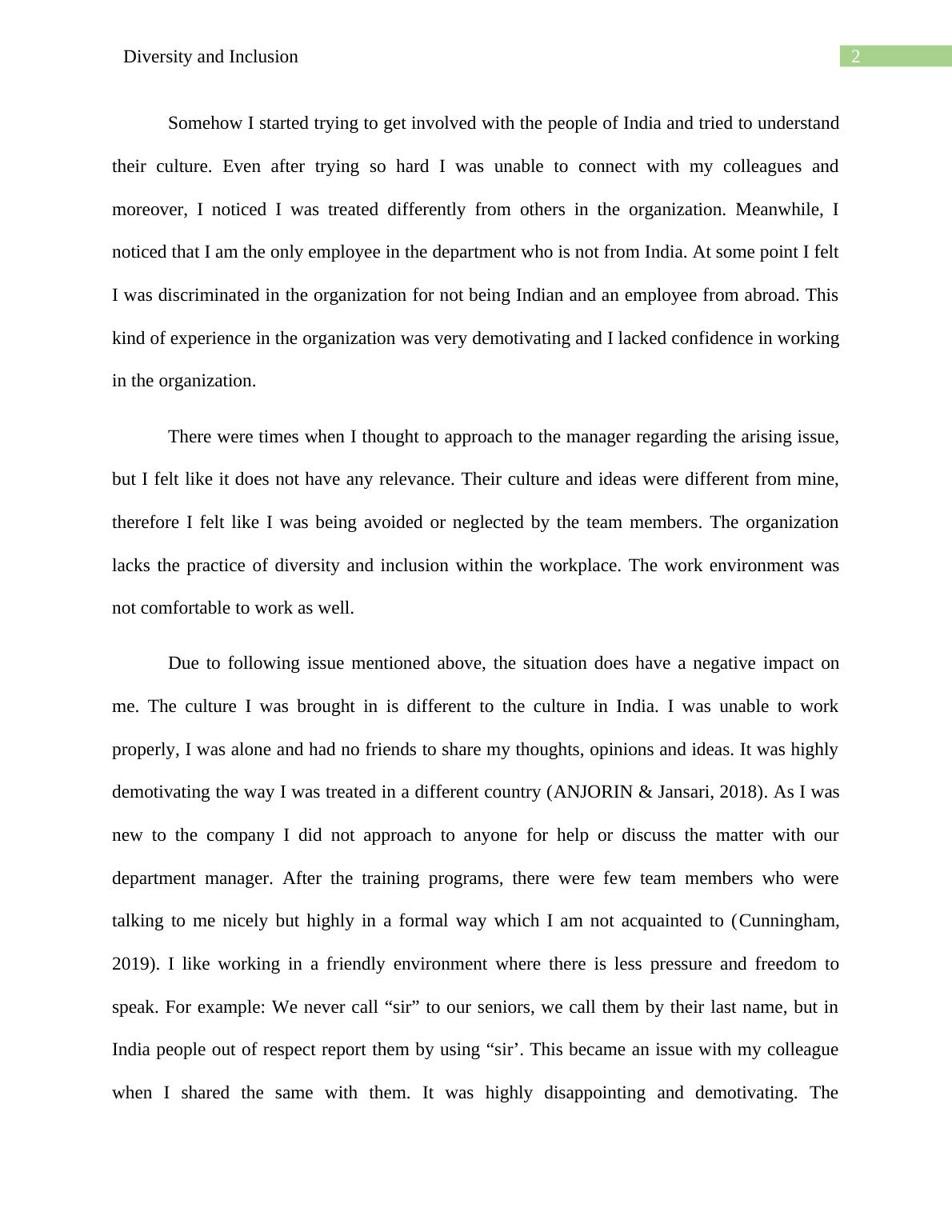 Diversity and Inclusion

2

Somehow I started trying to get involved with the people of India and tried to understand their culture. Even after trying so hard I was unable to connect with my colleagues and moreover, I noticed I was treated differently from others in the organization. Meanwhile, I noticed that I am the only employee in the department who is not from India. At some point I felt I was discriminated in the organization for not being Indian and an employee from abroad. This kind of experience in the organization was very demotivating and I lacked confidence in working in the organization.

There were times when I thought to approach to the manager regarding the arising issue, but I felt like it does not have any relevance. Their culture and ideas were different from mine, therefore I felt like I was being avoided or neglected by the team members. The organization lacks the practice of diversity and inclusion within the workplace. The work environment was not comfortable to work as well.

Due to following issue mentioned above, the situation does have a negative impact on me. The culture I was brought in is different to the culture in India. I was unable to work properly, I was alone and had no friends to share my thoughts, opinions and ideas. It was highly demotivating the way I was treated in a different country (ANJORIN & Jansari, 2018). As I was new to the company I did not approach to anyone for help or discuss the matter with our department manager. After the training programs, there were few team members who were talking to me nicely but highly in a formal way which I am not acquainted to (Cunningham, 2019). I like working in a friendly environment where there is less pressure and freedom to speak. For example: We never call “sir” to our seniors, we call them by their last name, but in India people out of respect report them by using “sir’. This became an issue with my colleague when I shared the same with them. It was highly disappointing and demotivating. The